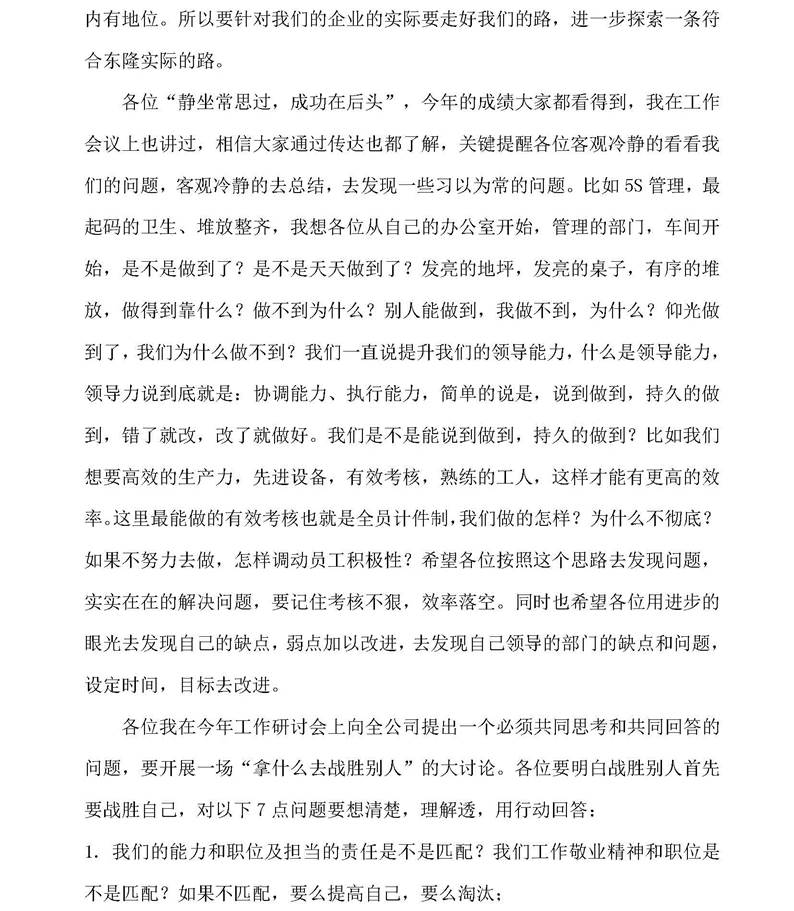 内有地位。所以要针对我们的企业的实际要走好我们的路，进一步探索一条符合东隆实际的路。

各位“静坐常思过，成功在后头”，今年的成绩大家都看得到，我在工作会议上也讲过，相信大家通过传达也都了解，关键提醒各位客观冷静的看看我们的问题，客观冷静的去总结，去发现一些习以为常的问题。比如5S管理，最起码的卫生、堆放整齐，我想各位从自己的办公室开始，管理的部门，车间开始，是不是做到了？是不是天天做到了？发亮的地坪，发亮的桌子，有序的堆放，做得到靠什么？做不到为什么？别人能做到，我做不到，为什么？仰光做到了，我们为什么做不到？我们一直说提升我们的领导能力，什么是领导能力，领导力说到底就是：协调能力、执行能力，简单的说是，说到做到，持久的做到，错了就改，改了就做好。我们是不是能说到做到，持久的做到？比如我们想要高效的生产力，先进设备，有效考核，熟练的工人，这样才能有更高的效率。这里最能做的有效考核也就是全员计件制，我们做的怎样？为什么不彻底？如果不努力去做，怎样调动员工积极性？希望各位按照这个思路去发现问题，实实在在的解决问题，要记住考核不狠，效率落空。同时也希望各位用进步的眼光去发现自己的缺点，弱点加以改进，去发现自己领导的部门的缺点和问题，设定时间，目标去改进。

各位我在今年工作研讨会上向全公司提出一个必须共同思考和共同回答的问题，要开展一场“拿什么去战胜别人”的大讨论。各位要明白战胜别人首先要战胜自己，对以下7点问题要想清楚，理解透，用行动回答：

1. 我们的能力和职位及担当的责任是不是匹配？我们工作敬业精神和职位是不是匹配？如果不匹配，要么提高自己，要么淘汰；